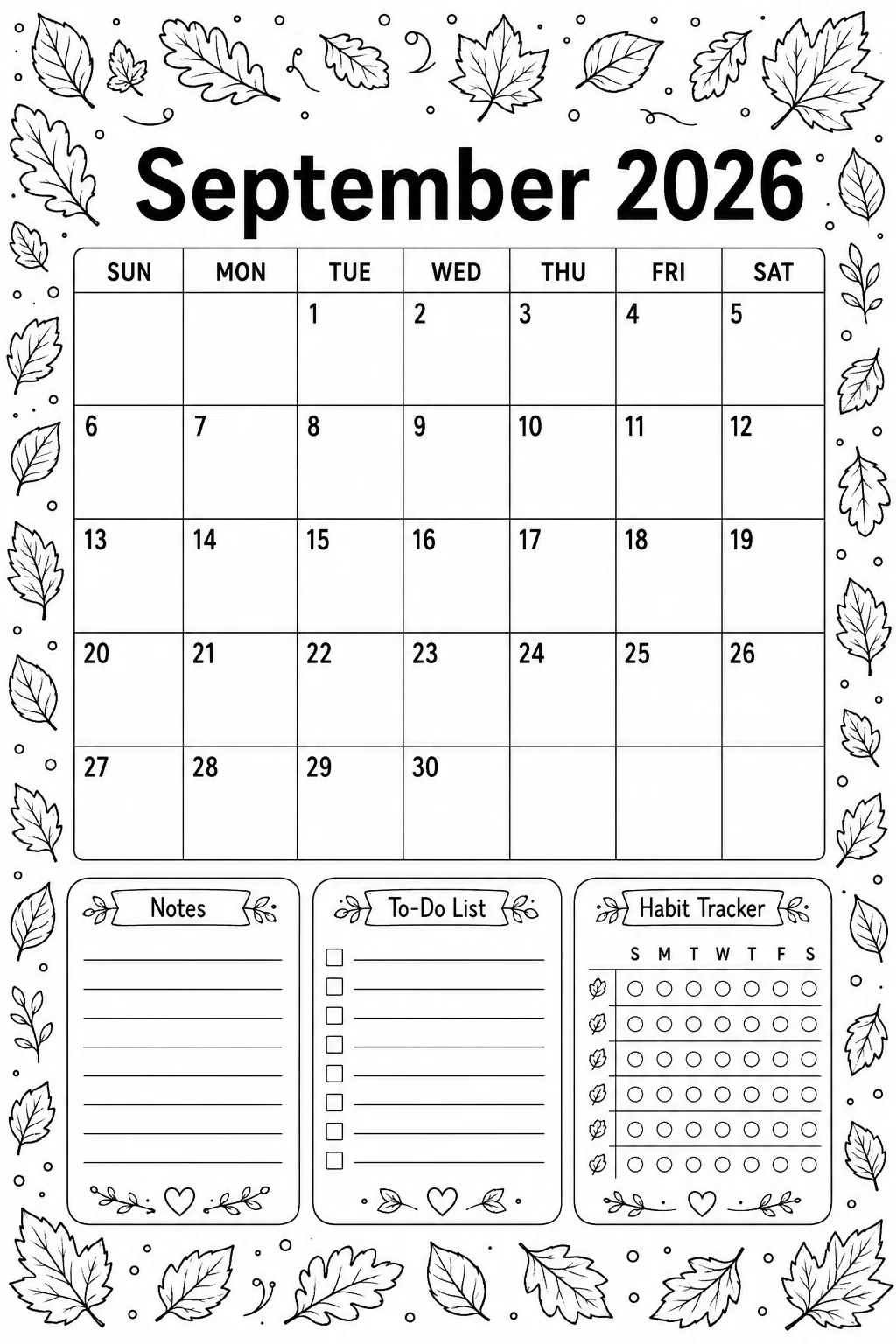 September 2026

| SUN | MON | TUE | WED | THU | FRI | SAT |
|---|---|---|---|---|---|---|
| | | 1 | 2 | 3 | 4 | 5 |
| 6 | 7 | 8 | 9 | 10 | 11 | 12 |
| 13 | 14 | 15 | 16 | 17 | 18 | 19 |
| 20 | 21 | 22 | 23 | 24 | 25 | 26 |
| 27 | 28 | 29 | 30 | | | |

Notes

To-Do List

Habit Tracker

S M T W T F S